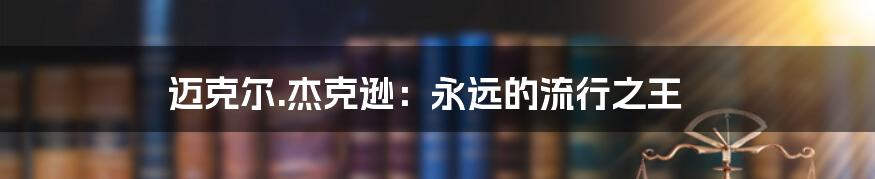 迈克尔.杰克逊：永远的流行之王